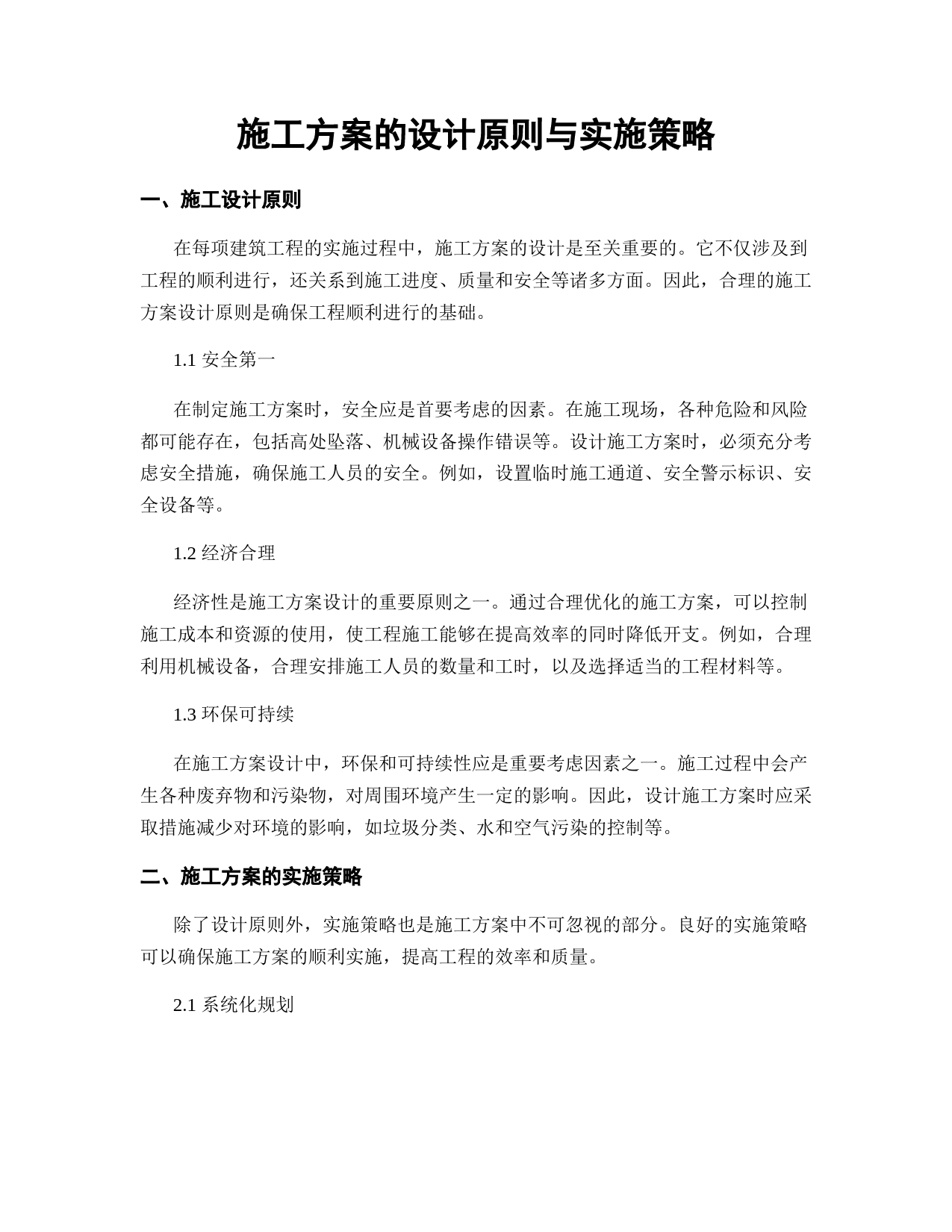 施工方案的设计原则与实施策略

一、施工设计原则

在每项建筑工程的实施过程中，施工方案的设计是至关重要的。它不仅涉及到工程的顺利进行，还关系到施工进度、质量和安全等诸多方面。因此，合理的施工方案设计原则是确保工程顺利进行的基础。

1.1 安全第一

在制定施工方案时，安全应是首要考虑的因素。在施工现场，各种危险和风险都可能存在，包括高处坠落、机械设备操作错误等。设计施工方案时，必须充分考虑安全措施，确保施工人员的安全。例如，设置临时施工通道、安全警示标识、安全设备等。

1.2 经济合理

经济性是施工方案设计的重要原则之一。通过合理优化的施工方案，可以控制施工成本和资源的使用，使工程施工能够在提高效率的同时降低开支。例如，合理利用机械设备，合理安排施工人员的数量和工时，以及选择适当的工程材料等。

1.3 环保可持续

在施工方案设计中，环保和可持续性应是重要考虑因素之一。施工过程中会产生各种废弃物和污染物，对周围环境产生一定的影响。因此，设计施工方案时应采取措施减少对环境的影响，如垃圾分类、水和空气污染的控制等。

二、施工方案的实施策略

除了设计原则外，实施策略也是施工方案中不可忽视的部分。良好的实施策略可以确保施工方案的顺利实施，提高工程的效率和质量。

2.1 系统化规划